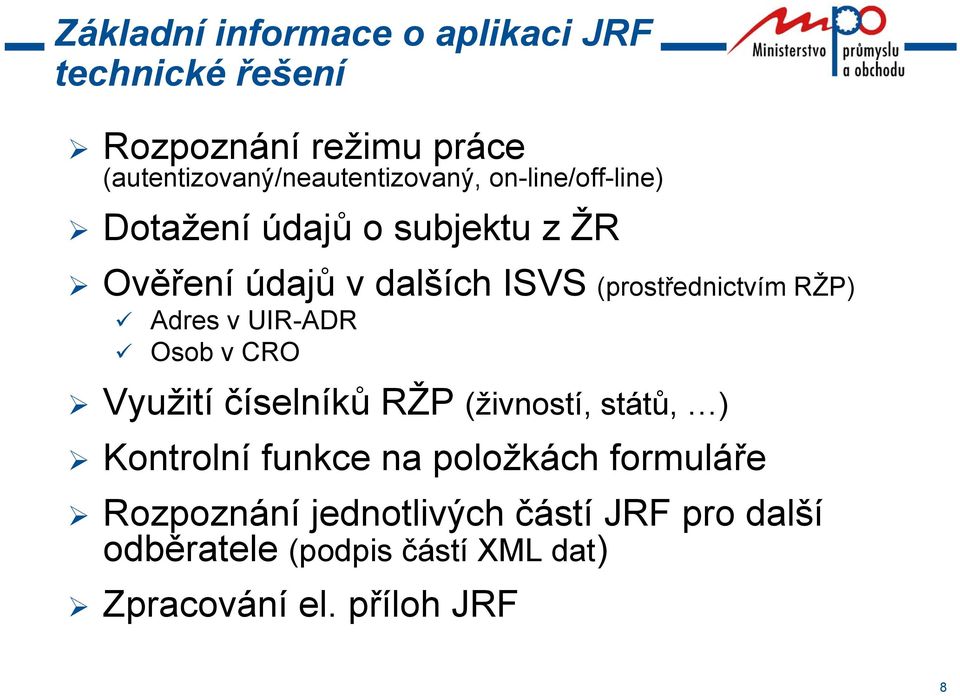 Základní informace o aplikaci JRF technické řešení

mpo Ministerstvo průmyslu a obchodu

➢ Rozpoznání režimu práce (autentizovaný/neautentizovaný, on-line/off-line)

➢ Dotažení údajů o subjektu z ŽR

➢ Ověření údajů v dalších ISVS (prostřednictvím RŽP)
✓ Adres v UIR-ADR
✓ Osob v CRO

➢ Využití číselníků RŽP (živností, států, …)

➢ Kontrolní funkce na položkách formuláře

➢ Rozpoznání jednotlivých částí JRF pro další odběratele (podpis částí XML dat)

➢ Zpracování el. příloh JRF

8